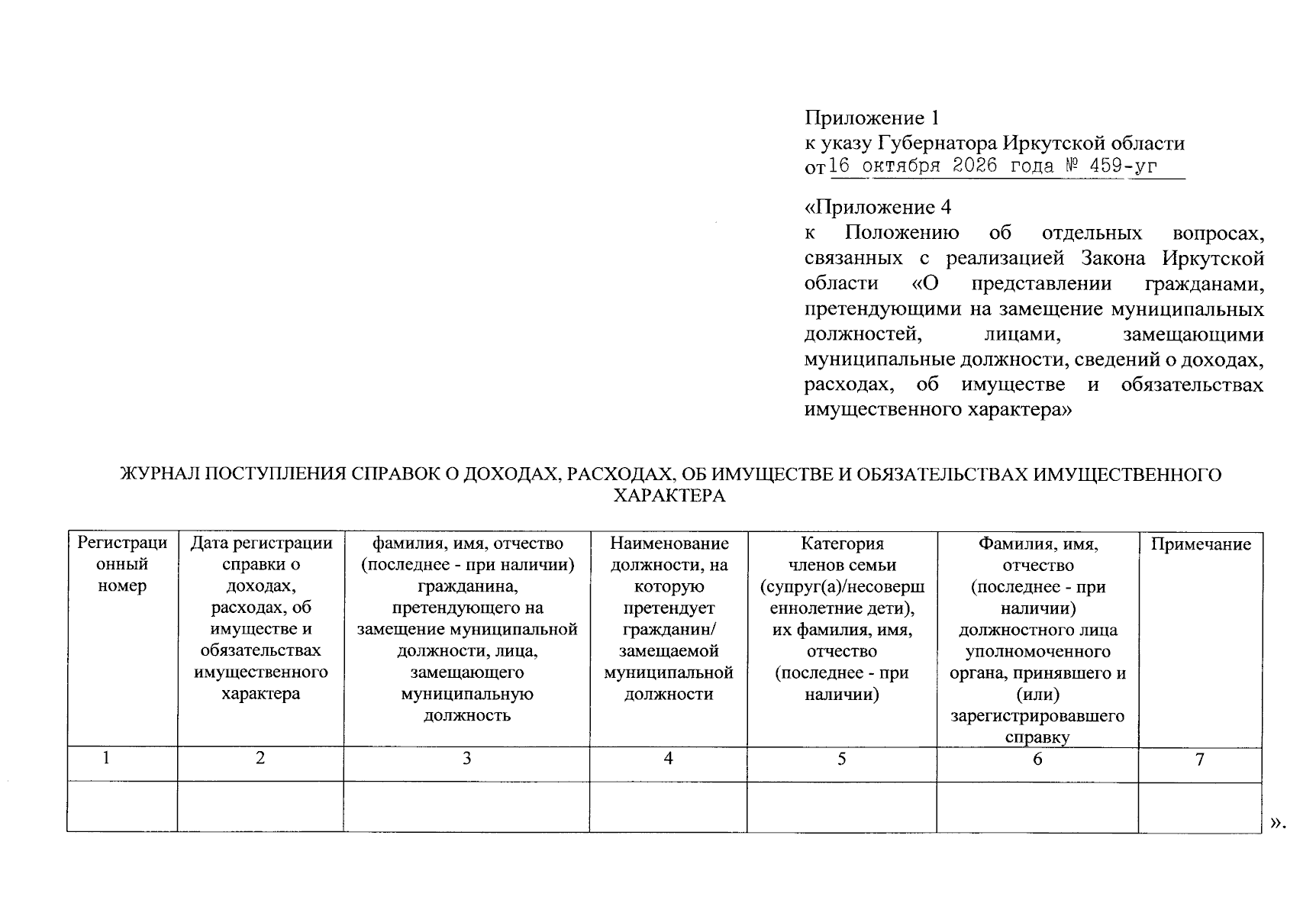 Приложение 1
к указу Губернатора Иркутской области
от 16 октября 2026 года № 459-уг

«Приложение 4
к Положению об отдельных вопросах, связанных с реализацией Закона Иркутской области «О представлении гражданами, претендующими на замещение муниципальных должностей, лицами, замещающими муниципальные должности, сведений о доходах, расходах, об имуществе и обязательствах имущественного характера»

ЖУРНАЛ ПОСТУПЛЕНИЯ СПРАВОК О ДОХОДАХ, РАСХОДАХ, ОБ ИМУЩЕСТВЕ И ОБЯЗАТЕЛЬСТВАХ ИМУЩЕСТВЕННОГО ХАРАКТЕРА

| Регистрационный номер | Дата регистрации справки о доходах, расходах, об имуществе и обязательствах имущественного характера | фамилия, имя, отчество (последнее - при наличии) гражданина, претендующего на замещение муниципальной должности, лица, замещающего муниципальную должность | Наименование должности, на которую претендует гражданин/ замещаемой муниципальной должности | Категория членов семьи (супруг(а)/несовершеннолетние дети), их фамилия, имя, отчество (последнее - при наличии) | Фамилия, имя, отчество (последнее - при наличии) должностного лица уполномоченного органа, принявшего и (или) зарегистрировавшего справку | Примечание |
|---|---|---|---|---|---|---|
| 1 | 2 | 3 | 4 | 5 | 6 | 7 |
|  |  |  |  |  |  |  |

».